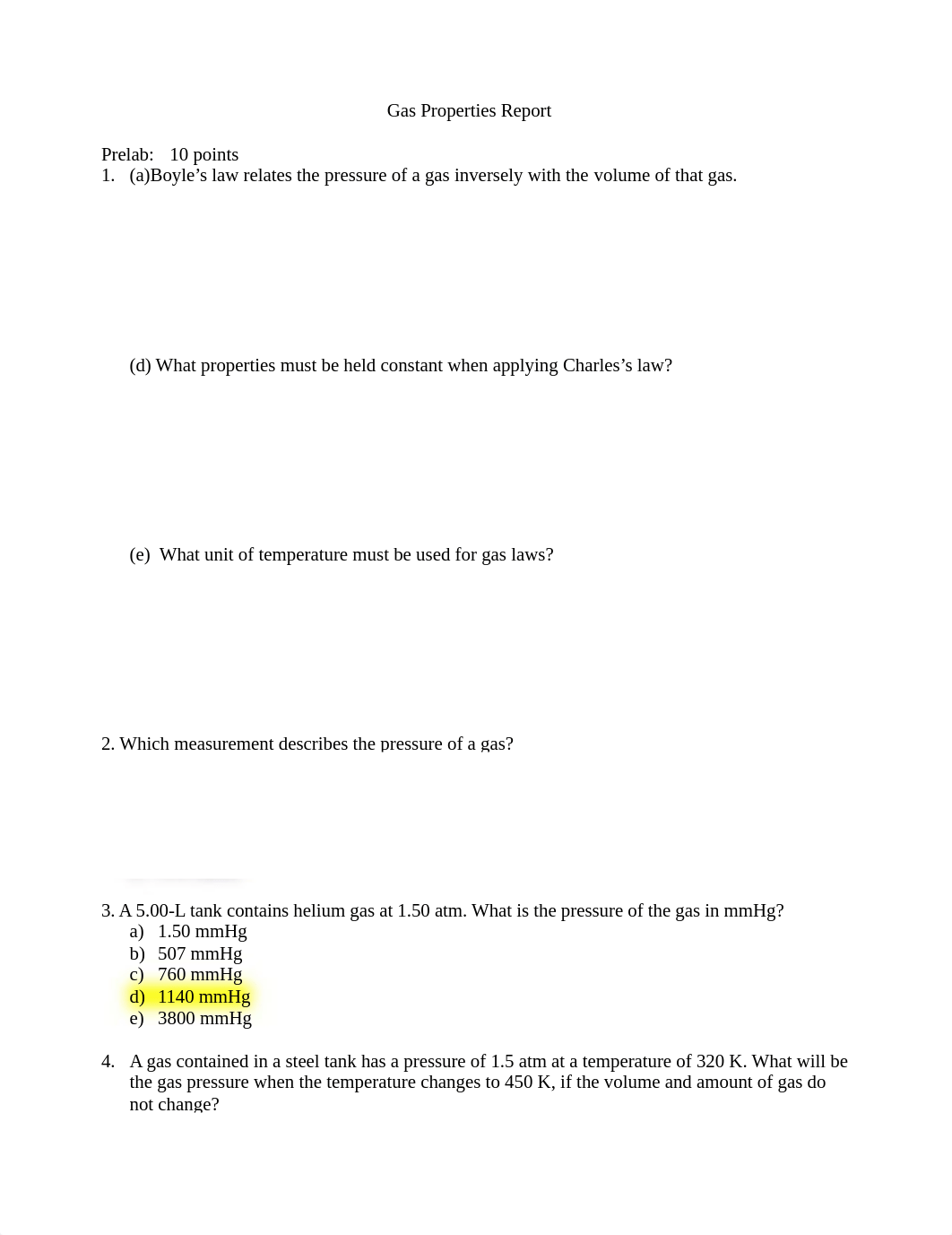 Gas Properties Report

Prelab: 10 points

1. (a)Boyle’s law relates the pressure of a gas inversely with the volume of that gas.

(d) What properties must be held constant when applying Charles’s law?

(e) What unit of temperature must be used for gas laws?

2. Which measurement describes the pressure of a gas?

3. A 5.00-L tank contains helium gas at 1.50 atm. What is the pressure of the gas in mmHg?
a) 1.50 mmHg
b) 507 mmHg
c) 760 mmHg
d) 1140 mmHg
e) 3800 mmHg

4. A gas contained in a steel tank has a pressure of 1.5 atm at a temperature of 320 K. What will be the gas pressure when the temperature changes to 450 K, if the volume and amount of gas do not change?